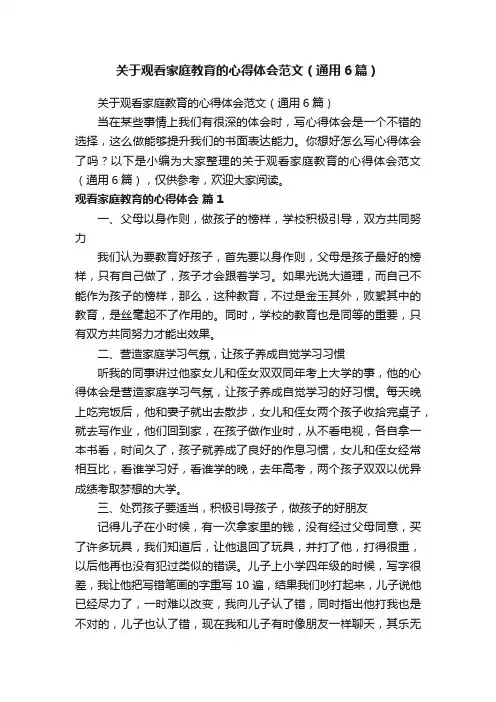 关于观看家庭教育的心得体会范文（通用6篇）

关于观看家庭教育的心得体会范文（通用6篇）

当在某些事情上我们有很深的体会时，写心得体会是一个不错的选择，这么做能够提升我们的书面表达能力。你想好怎么写心得体会了吗？以下是小编为大家整理的关于观看家庭教育的心得体会范文（通用6篇），仅供参考，欢迎大家阅读。

观看家庭教育的心得体会 篇1

一、父母以身作则，做孩子的榜样，学校积极引导，双方共同努力

我们认为要教育好孩子，首先要以身作则，父母是孩子最好的榜样，只有自己做了，孩子才会跟着学习。如果光说大道理，而自己不能作为孩子的榜样，那么，这种教育，不过是金玉其外，败絮其中的教育，是丝毫起不了作用的。同时，学校的教育也是同等的重要，只有双方共同努力才能出效果。

二、营造家庭学习气氛，让孩子养成自觉学习习惯

听我的同事讲过他家女儿和侄女双双同年考上大学的事，他的心得体会是营造家庭学习气氛，让孩子养成自觉学习的好习惯。每天晚上吃完饭后，他和妻子就出去散步，女儿和侄女两个孩子收拾完桌子，就去写作业，他们回到家，在孩子做作业时，从不看电视，各自拿一本书看，时间久了，孩子就养成了良好的作息习惯，女儿和侄女经常相互比，看谁学习好，看谁学的晚，去年高考，两个孩子双双以优异成绩考取梦想的大学。

三、处罚孩子要适当，积极引导孩子，做孩子的好朋友

记得儿子在小时候，有一次拿家里的钱，没有经过父母同意，买了许多玩具，我们知道后，让他退回了玩具，并打了他，打得很重，以后他再也没有犯过类似的错误。儿子上小学四年级的时候，写字很差，我让他把写错笔画的字重写10遍，结果我们吵打起来，儿子说他已经尽力了，一时难以改变，我向儿子认了错，同时指出他打我也是不对的，儿子也认了错，现在我和儿子有时像朋友一样聊天，其乐无